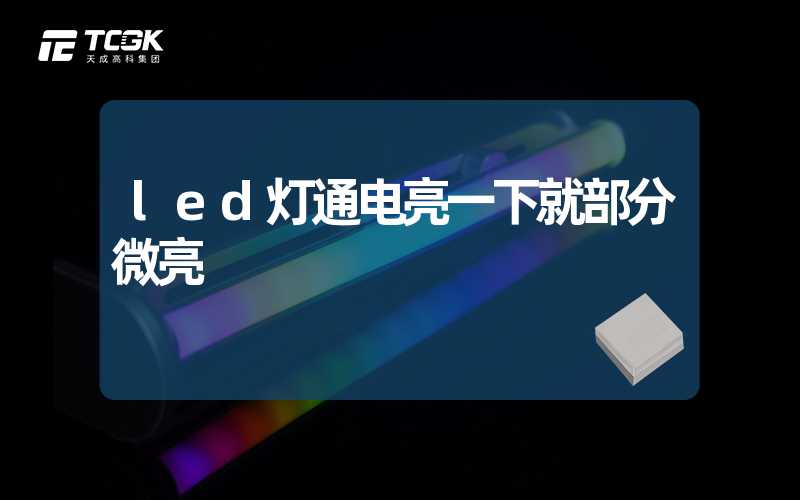 TCGK
天成高科集团

ｌｅｄ灯通电亮一下就部分微亮